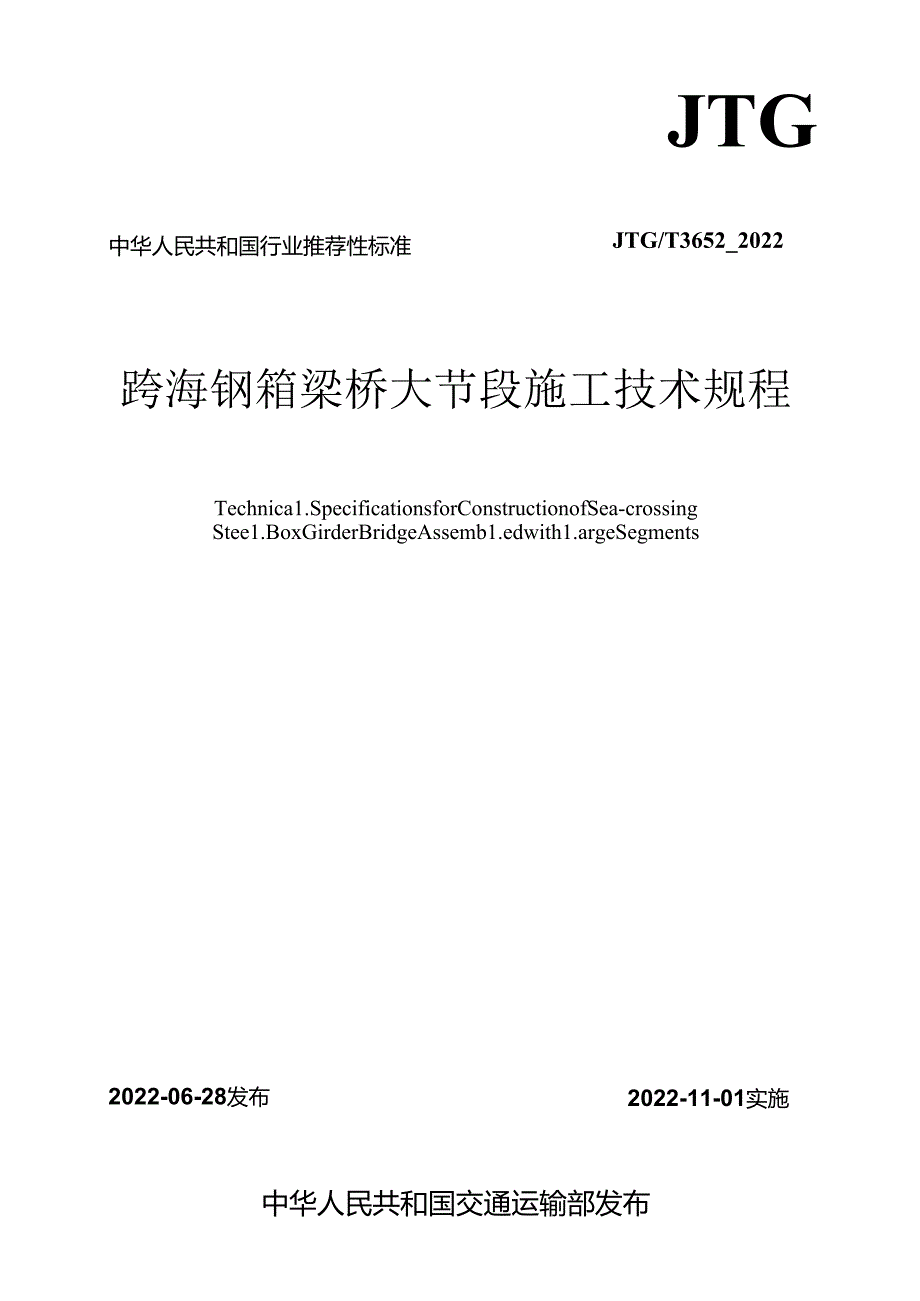 JTG

中华人民共和国行业推荐性标准

JTG/T3652_2022

跨海钢箱梁桥大节段施工技术规程

Technica1.SpecificationsforConstructionofSea-crossing Stee1.BoxGirderBridgeAssemb1.edwith1.argeSegments

2022-06-28发布

2022-11-01实施

中华人民共和国交通运输部发布